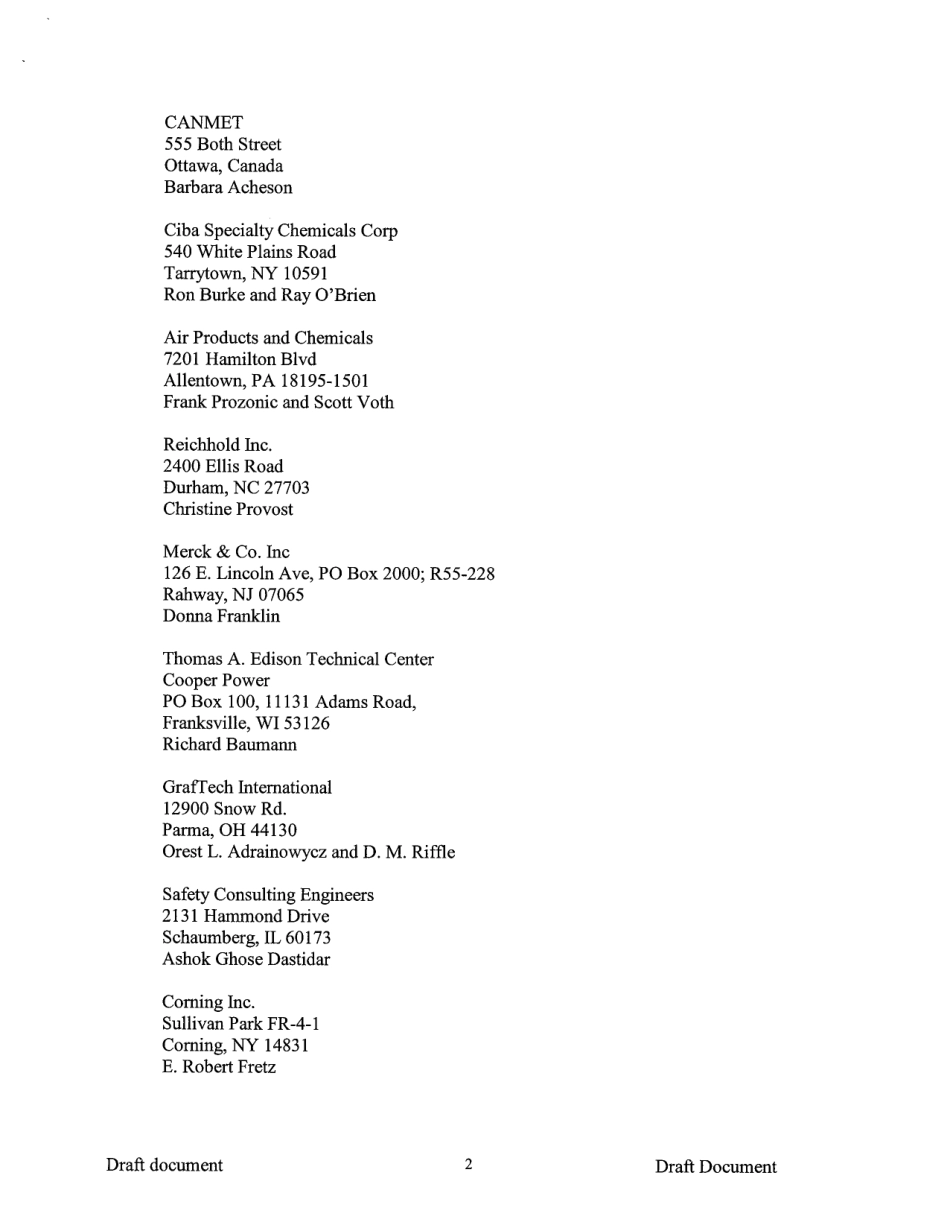 CANMET
555 Both Street
Ottawa, Canada
Barbara Acheson

Ciba Specialty Chemicals Corp
540 White Plains Road
Tarrytown, NY 10591
Ron Burke and Ray O'Brien

Air Products and Chemicals
7201 Hamilton Blvd
Allentown, PA 18195-1501
Frank Prozonic and Scott Voth

Reichhold Inc.
2400 Ellis Road
Durham, NC 27703
Christine Provost

Merck & Co. Inc
126 E. Lincoln Ave, PO Box 2000; R55-228
Rahway, NJ 07065
Donna Franklin

Thomas A. Edison Technical Center
Cooper Power
PO Box 100, 11131 Adams Road,
Franksville, WI 53126
Richard Baumann

GrafTech International
12900 Snow Rd.
Parma, OH 44130
Orest L. Adrainowycz and D. M. Riffle

Safety Consulting Engineers
2131 Hammond Drive
Schaumberg, IL 60173
Ashok Ghose Dastidar

Corning Inc.
Sullivan Park FR-4-1
Corning, NY 14831
E. Robert Fretz

Draft document 2 Draft Document